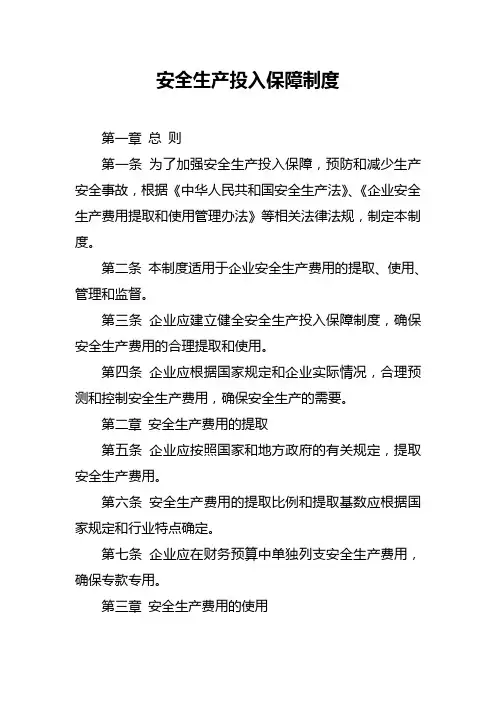 安全生产投入保障制度

第一章 总 则

第一条 为了加强安全生产投入保障，预防和减少生产安全事故，根据《中华人民共和国安全生产法》、《企业安全生产费用提取和使用管理办法》等相关法律法规，制定本制度。

第二条 本制度适用于企业安全生产费用的提取、使用、管理和监督。

第三条 企业应建立健全安全生产投入保障制度，确保安全生产费用的合理提取和使用。

第四条 企业应根据国家规定和企业实际情况，合理预测和控制安全生产费用，确保安全生产的需要。

第二章 安全生产费用的提取

第五条 企业应按照国家和地方政府的有关规定，提取安全生产费用。

第六条 安全生产费用的提取比例和提取基数应根据国家规定和行业特点确定。

第七条 企业应在财务预算中单独列支安全生产费用，确保专款专用。

第三章 安全生产费用的使用